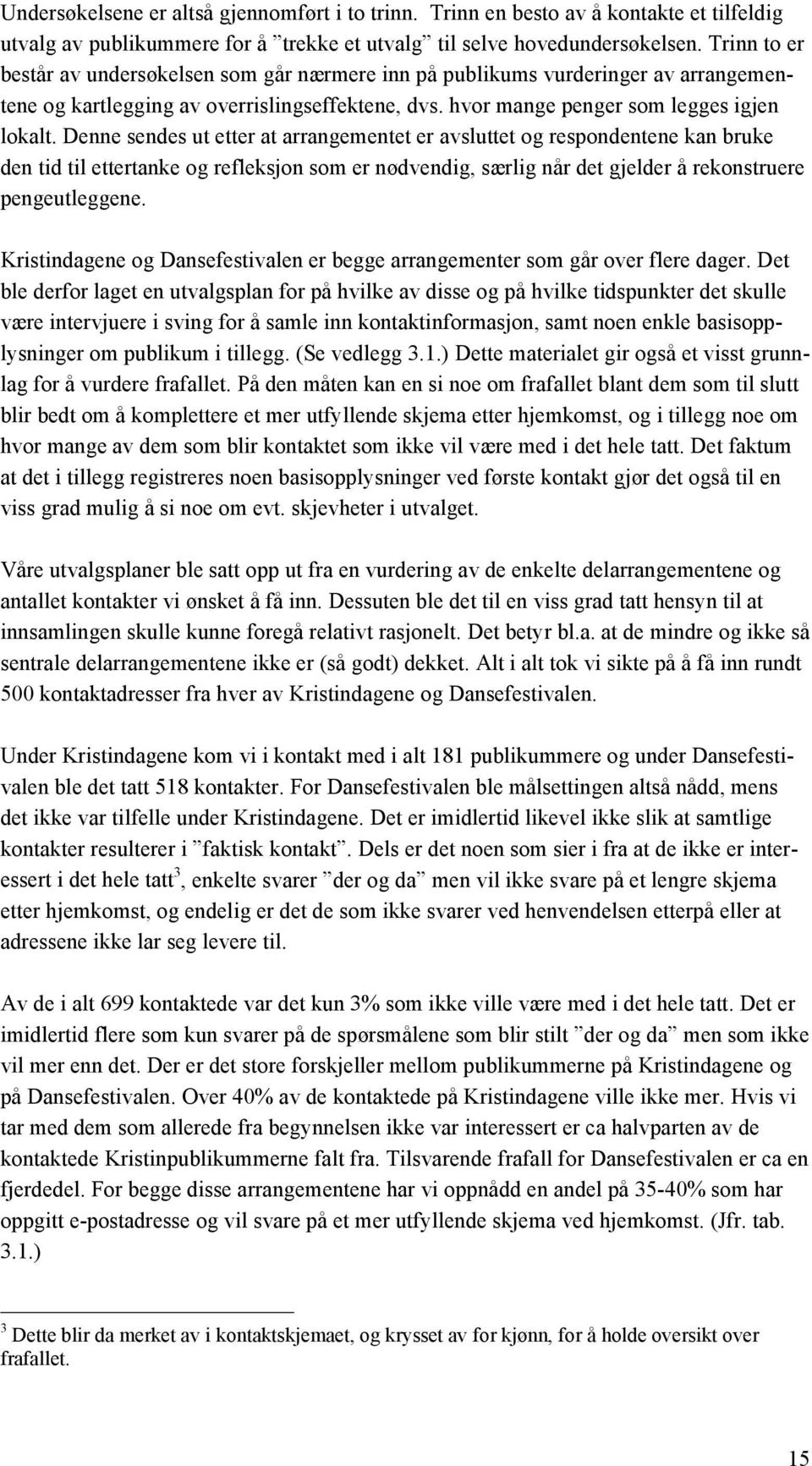 Undersøkelsene er altså gjennomført i to trinn. Trinn en besto av å kontakte et tilfeldig utvalg av publikummere for å ”trekke et utvalg” til selve hovedundersøkelsen. Trinn to er består av undersøkelsen som går nærmere inn på publikums vurderinger av arrangementene og kartlegging av overrislingseffektene, dvs. hvor mange penger som legges igjen lokalt. Denne sendes ut etter at arrangementet er avsluttet og respondentene kan bruke den tid til ettertanke og refleksjon som er nødvendig, særlig når det gjelder å rekonstruere pengeutleggene.

Kristindagene og Dansefestivalen er begge arrangementer som går over flere dager. Det ble derfor laget en utvalgsplan for på hvilke av disse og på hvilke tidspunkter det skulle være intervjuere i sving for å samle inn kontaktinformasjon, samt noen enkle basisopplysninger om publikum i tillegg. (Se vedlegg 3.1.) Dette materialet gir også et visst grunnlag for å vurdere frafallet. På den måten kan en si noe om frafallet blant dem som til slutt blir bedt om å komplettere et mer utfyllende skjema etter hjemkomst, og i tillegg noe om hvor mange av dem som blir kontaktet som ikke vil være med i det hele tatt. Det faktum at det i tillegg registreres noen basisopplysninger ved første kontakt gjør det også til en viss grad mulig å si noe om evt. skjevheter i utvalget.

Våre utvalgsplaner ble satt opp ut fra en vurdering av de enkelte delarrangementene og antallet kontakter vi ønsket å få inn. Dessuten ble det til en viss grad tatt hensyn til at innsamlingen skulle kunne foregå relativt rasjonelt. Det betyr bl.a. at de mindre og ikke så sentrale delarrangementene ikke er (så godt) dekket. Alt i alt tok vi sikte på å få inn rundt 500 kontaktadresser fra hver av Kristindagene og Dansefestivalen.

Under Kristindagene kom vi i kontakt med i alt 181 publikummere og under Dansefestivalen ble det tatt 518 kontakter. For Dansefestivalen ble målsettingen altså nådd, mens det ikke var tilfelle under Kristindagene. Det er imidlertid likevel ikke slik at samtlige kontakter resulterer i ”faktisk kontakt”. Dels er det noen som sier i fra at de ikke er interessert i det hele tatt$^3$, enkelte svarer ”der og da” men vil ikke svare på et lengre skjema etter hjemkomst, og endelig er det de som ikke svarer ved henvendelsen etterpå eller at adressene ikke lar seg levere til.

Av de i alt 699 kontaktede var det kun 3% som ikke ville være med i det hele tatt. Det er imidlertid flere som kun svarer på de spørsmålene som blir stilt ”der og da” men som ikke vil mer enn det. Der er det store forskjeller mellom publikummerne på Kristindagene og på Dansefestivalen. Over 40% av de kontaktede på Kristindagene ville ikke mer. Hvis vi tar med dem som allerede fra begynnelsen ikke var interessert er ca halvparten av de kontaktede Kristinpublikummerne falt fra. Tilsvarende frafall for Dansefestivalen er ca en fjerdedel. For begge disse arrangementene har vi oppnådd en andel på 35-40% som har oppgitt e-postadresse og vil svare på et mer utfyllende skjema ved hjemkomst. (Jfr. tab. 3.1.)

$^3$ Dette blir da merket av i kontaktskjemaet, og krysset av for kjønn, for å holde oversikt over frafallet.

15